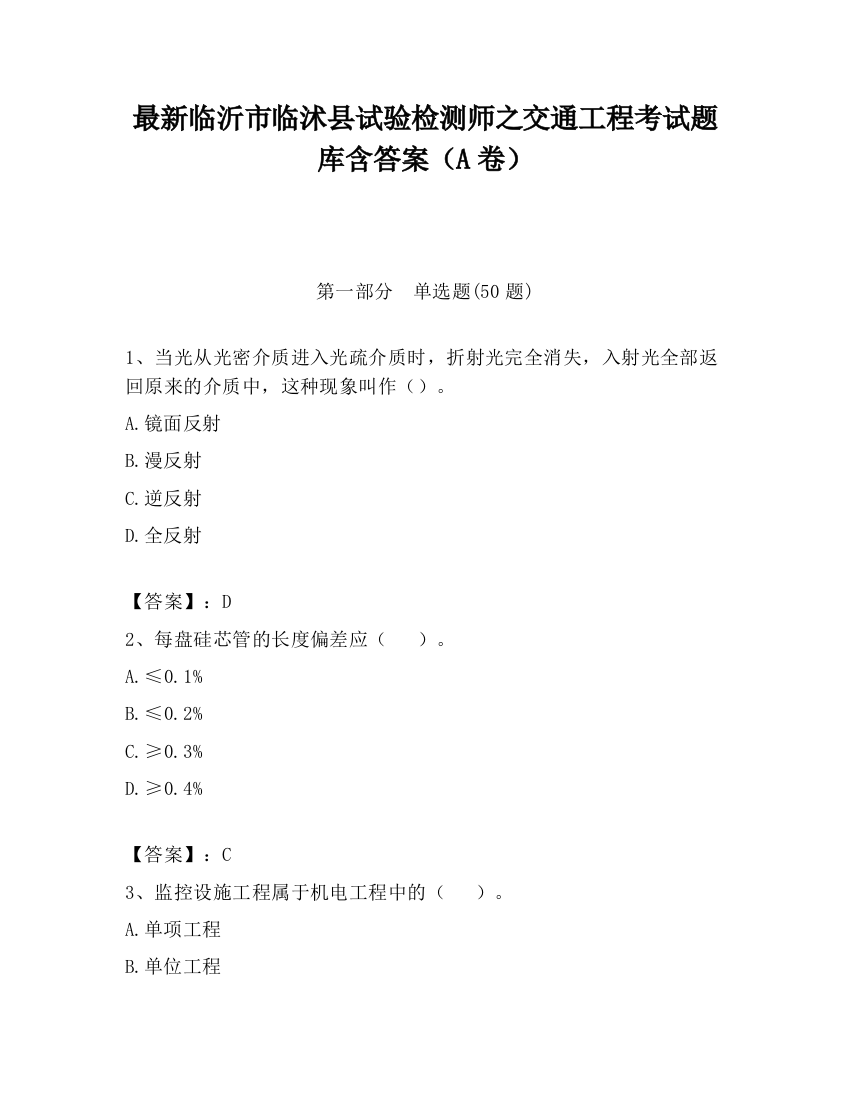 最新临沂市临沭县试验检测师之交通工程考试题库含答案（A卷）

第一部分　单选题(50题)

1、当光从光密介质进入光疏介质时，折射光完全消失，入射光全部返回原来的介质中，这种现象叫作（）。

A.镜面反射

B.漫反射

C.逆反射

D.全反射

【答案】：D

2、每盘硅芯管的长度偏差应（　）。

A.≤0.1%

B.≤0.2%

C.≥0.3%

D.≥0.4%

【答案】：C

3、监控设施工程属于机电工程中的（　）。

A.单项工程

B.单位工程